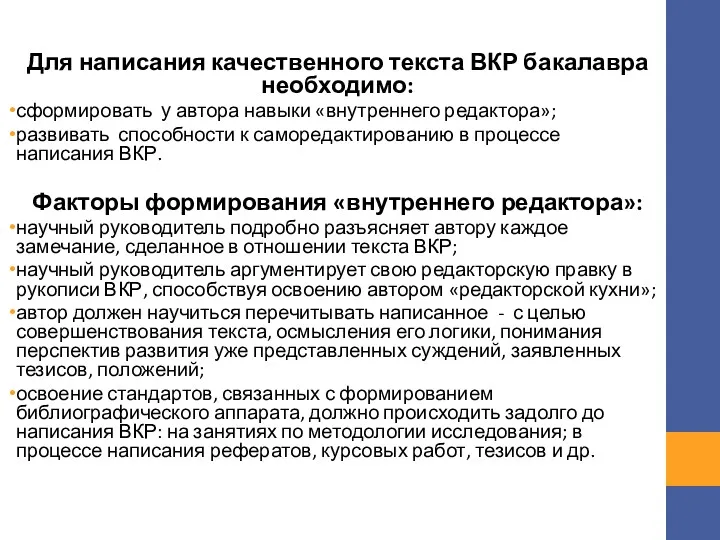 Для написания качественного текста ВКР бакалавра необходимо:

•сформировать у автора навыки «внутреннего редактора»;

•развивать способности к саморедактированию в процессе написания ВКР.

Факторы формирования «внутреннего редактора»:

•научный руководитель подробно разъясняет автору каждое замечание, сделанное в отношении текста ВКР;

•научный руководитель аргументирует свою редакторскую правку в рукописи ВКР, способствуя освоению автором «редакторской кухни»;

•автор должен научиться перечитывать написанное - с целью совершенствования текста, осмысления его логики, понимания перспектив развития уже представленных суждений, заявленных тезисов, положений;

•освоение стандартов, связанных с формированием библиографического аппарата, должно происходить задолго до написания ВКР: на занятиях по методологии исследования; в процессе написания рефератов, курсовых работ, тезисов и др.